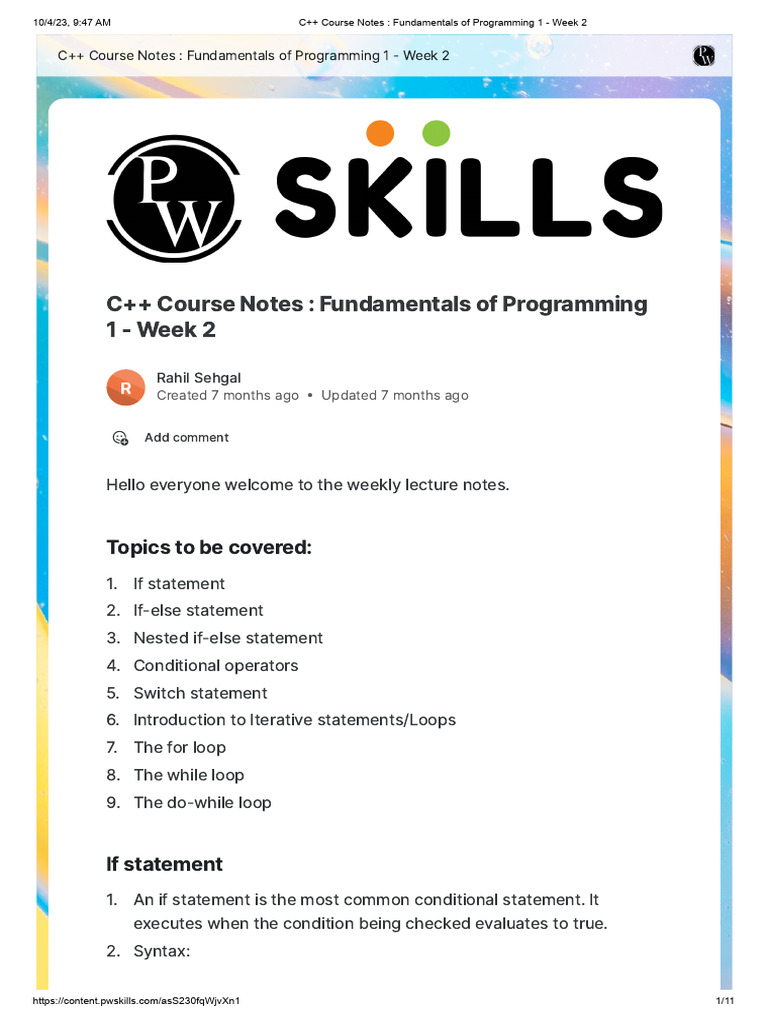 10/4/23, 9:47 AM C++ Course Notes : Fundamentals of Programming 1 - Week 2

C++ Course Notes : Fundamentals of Programming 1 - Week 2

PW

PW SKILLS

C++ Course Notes : Fundamentals of Programming 1 - Week 2

R
Rahil Sehgal
Created 7 months ago • Updated 7 months ago

Add comment

Hello everyone welcome to the weekly lecture notes.

Topics to be covered:

1. If statement
2. If-else statement
3. Nested if-else statement
4. Conditional operators
5. Switch statement
6. Introduction to Iterative statements/Loops
7. The for loop
8. The while loop
9. The do-while loop

If statement

1. An if statement is the most common conditional statement. It executes when the condition being checked evaluates to true.
2. Syntax:

https://content.pwskills.com/asS230fqWjvXn1 1/11